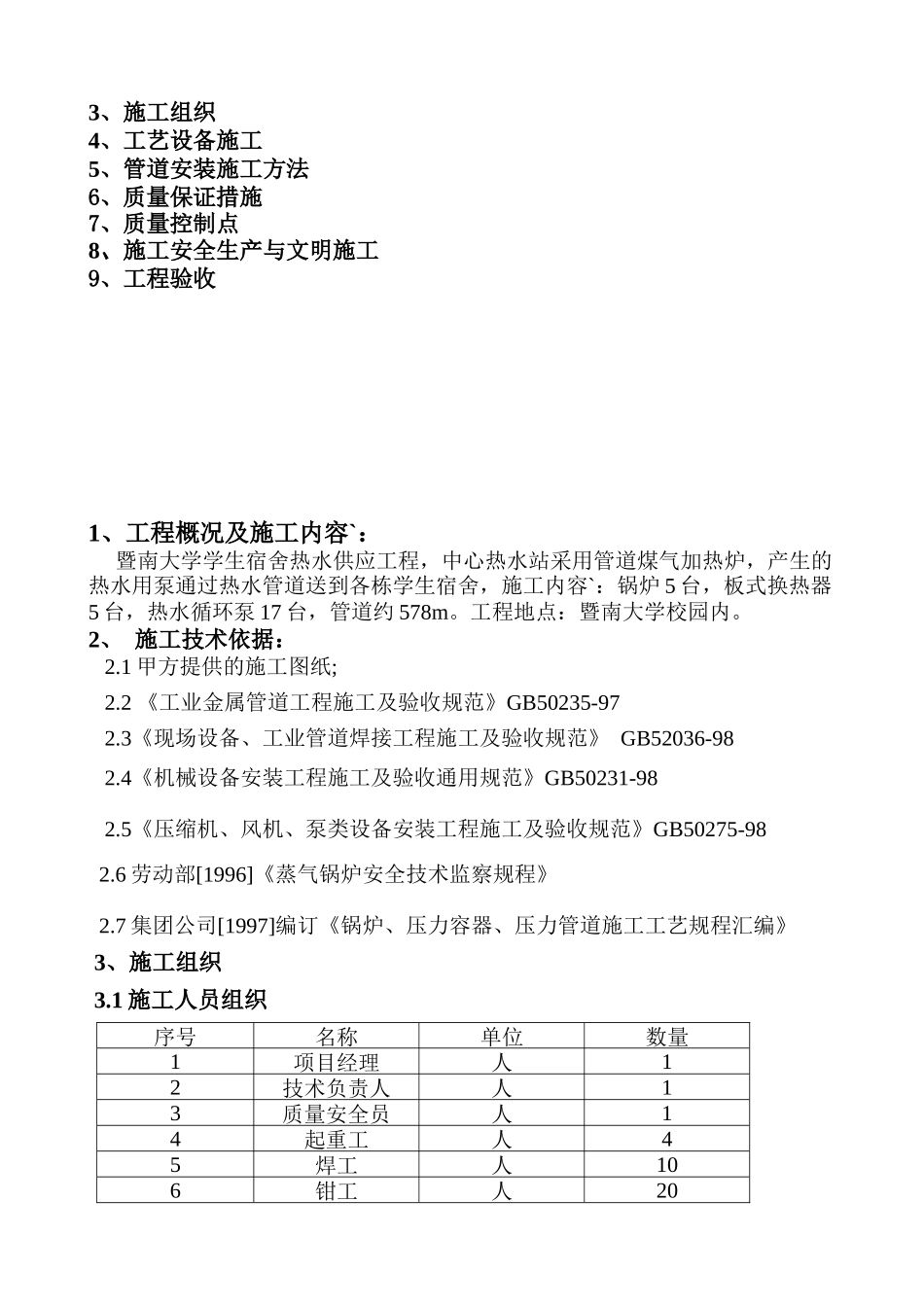 3、施工组织
4、工艺设备施工
5、管道安装施工方法
6、质量保证措施
7、质量控制点
8、施工安全生产与文明施工
9、工程验收

1、工程概况及施工内容`：
暨南大学学生宿舍热水供应工程，中心热水站采用管道煤气加热炉，产生的热水用泵通过热水管道送到各栋学生宿舍，施工内容`：锅炉 5 台，板式换热器 5 台，热水循环泵 17 台，管道约 578m。工程地点：暨南大学校园内。
2、 施工技术依据：
2.1 甲方提供的施工图纸;
2.2 《工业金属管道工程施工及验收规范》GB50235-97
2.3《现场设备、工业管道焊接工程施工及验收规范》 GB52036-98
2.4《机械设备安装工程施工及验收通用规范》GB50231-98
2.5《压缩机、风机、泵类设备安装工程施工及验收规范》GB50275-98
2.6 劳动部[1996]《蒸气锅炉安全技术监察规程》
2.7 集团公司[1997]编订《锅炉、压力容器、压力管道施工工艺规程汇编》
3、施工组织
3.1 施工人员组织

| 序号 | 名称 | 单位 | 数量 |
|---|---|---|---|
| 1 | 项目经理 | 人 | 1 |
| 2 | 技术负责人 | 人 | 1 |
| 3 | 质量安全员 | 人 | 1 |
| 4 | 起重工 | 人 | 4 |
| 5 | 焊工 | 人 | 10 |
| 6 | 钳工 | 人 | 20 |